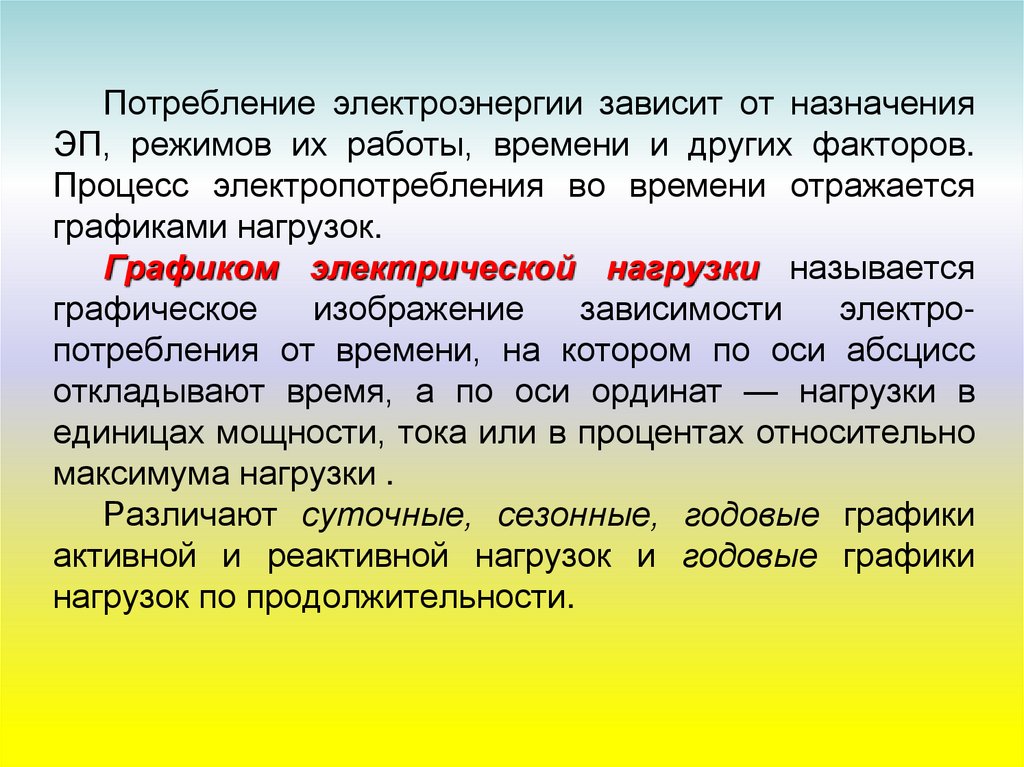 Потребление электроэнергии зависит от назначения ЭП, режимов их работы, времени и других факторов. Процесс электропотребления во времени отражается графиками нагрузок.

Графиком электрической нагрузки называется графическое изображение зависимости электропотребления от времени, на котором по оси абсцисс откладывают время, а по оси ординат — нагрузки в единицах мощности, тока или в процентах относительно максимума нагрузки .

Различают суточные, сезонные, годовые графики активной и реактивной нагрузок и годовые графики нагрузок по продолжительности.